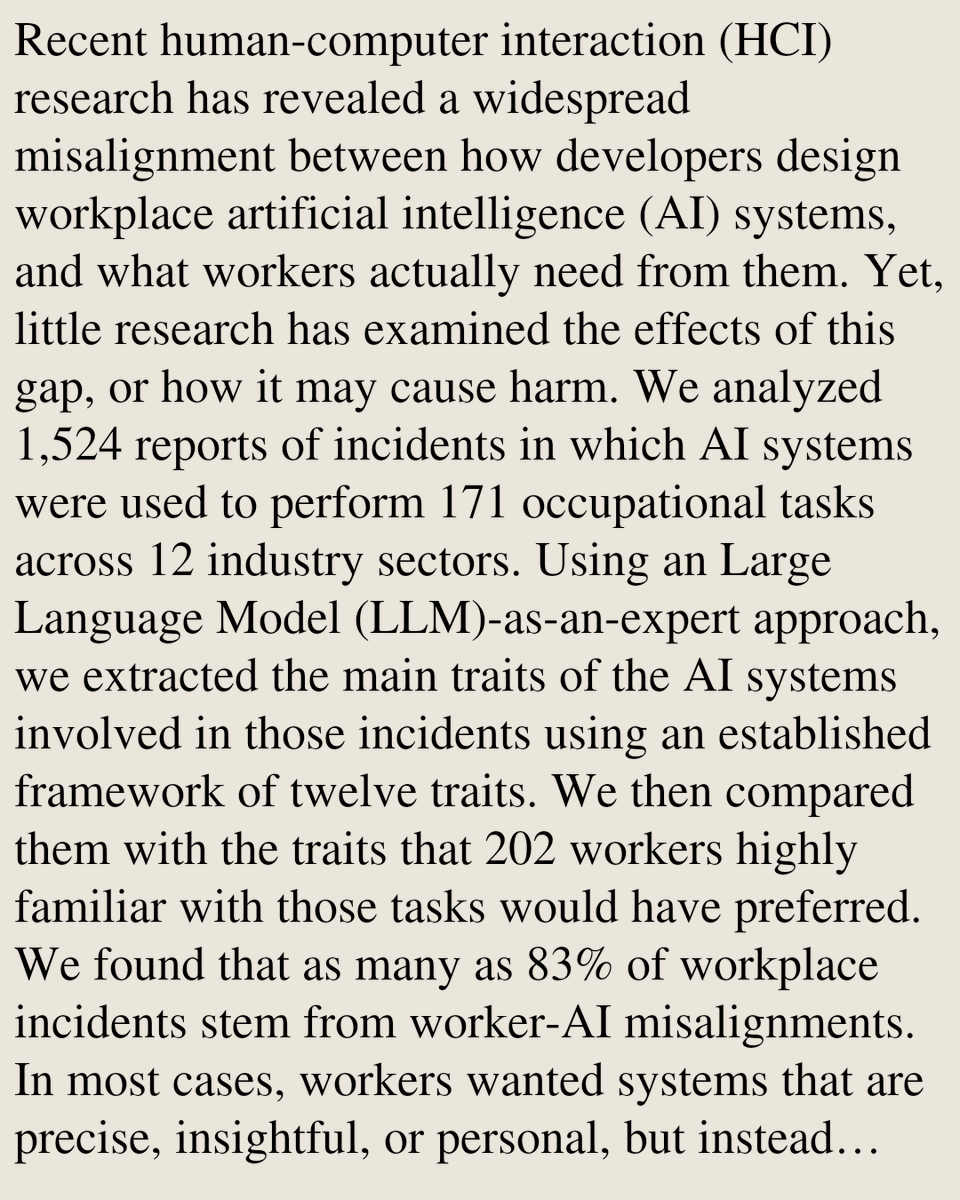 Recent human-computer interaction (HCI) research has revealed a widespread misalignment between how developers design workplace artificial intelligence (AI) systems, and what workers actually need from them. Yet, little research has examined the effects of this gap, or how it may cause harm. We analyzed 1,524 reports of incidents in which AI systems were used to perform 171 occupational tasks across 12 industry sectors. Using an Large Language Model (LLM)-as-an-expert approach, we extracted the main traits of the AI systems involved in those incidents using an established framework of twelve traits. We then compared them with the traits that 202 workers highly familiar with those tasks would have preferred. We found that as many as 83% of workplace incidents stem from worker-AI misalignments. In most cases, workers wanted systems that are precise, insightful, or personal, but instead…